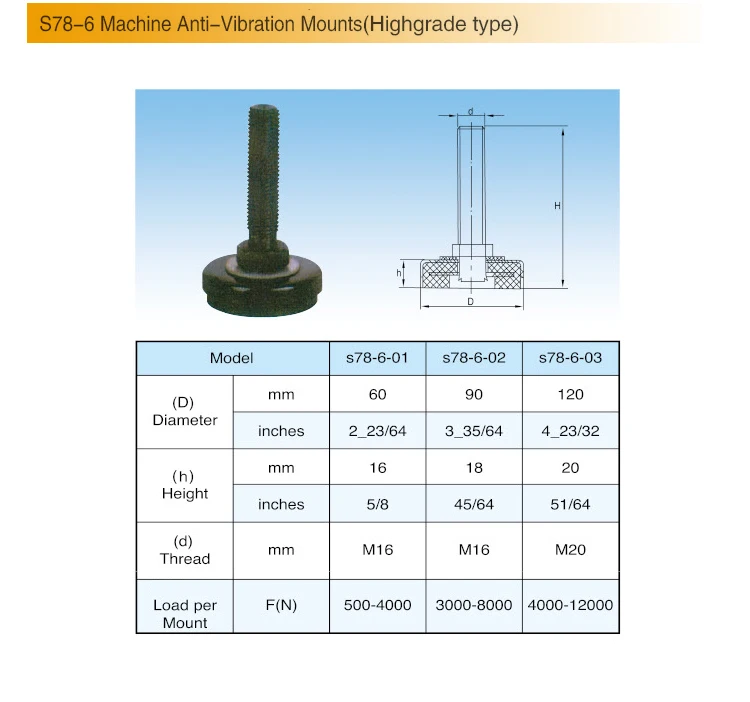 S78-6 Machine Anti-Vibration Mounts(Highgrade type)

d

H

h

D

| Model | | s78-6-01 | s78-6-02 | s78-6-03 |
|---|---|---|---|---|
| (D) Diameter | mm | 60 | 90 | 120 |
| | inches | 2_23/64 | 3_35/64 | 4_23/32 |
| (h) Height | mm | 16 | 18 | 20 |
| | inches | 5/8 | 45/64 | 51/64 |
| (d) Thread | mm | M16 | M16 | M20 |
| Load per Mount | F(N) | 500-4000 | 3000-8000 | 4000-12000 |